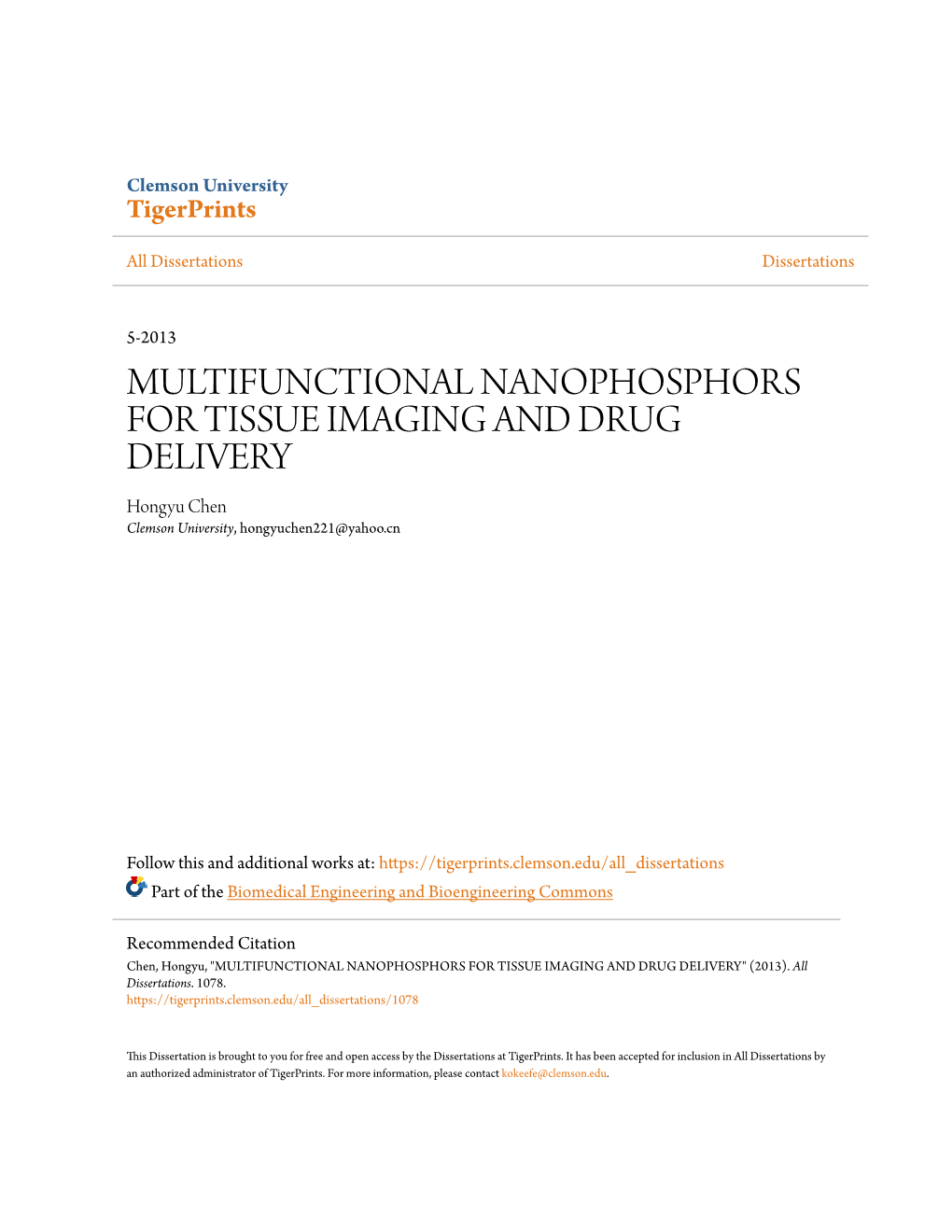 Clemson University
TigerPrints

All Dissertations

Dissertations

5-2013

MULTIFUNCTIONAL NANOPHOSPHORS FOR TISSUE IMAGING AND DRUG DELIVERY

Hongyu Chen
Clemson University, hongyuchen221@yahoo.cn

Follow this and additional works at: https://tigerprints.clemson.edu/all_dissertations

Part of the Biomedical Engineering and Bioengineering Commons

Recommended Citation
Chen, Hongyu, "MULTIFUNCTIONAL NANOPHOSPHORS FOR TISSUE IMAGING AND DRUG DELIVERY" (2013). All Dissertations. 1078.
https://tigerprints.clemson.edu/all_dissertations/1078

This Dissertation is brought to you for free and open access by the Dissertations at TigerPrints. It has been accepted for inclusion in All Dissertations by an authorized administrator of TigerPrints. For more information, please contact kokeefe@clemson.edu.